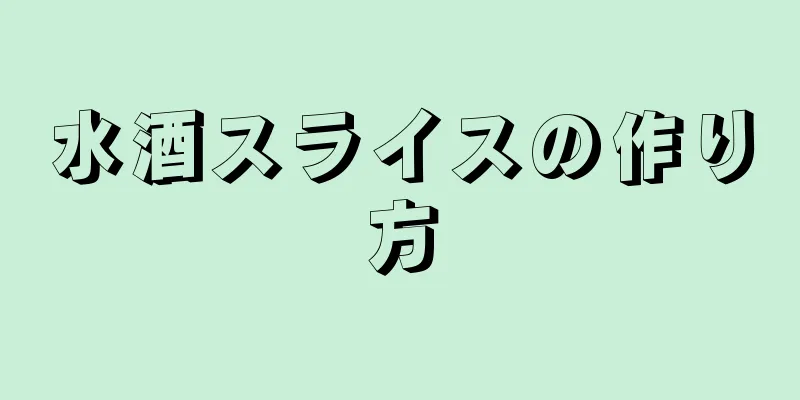 水酒スライスの作り方